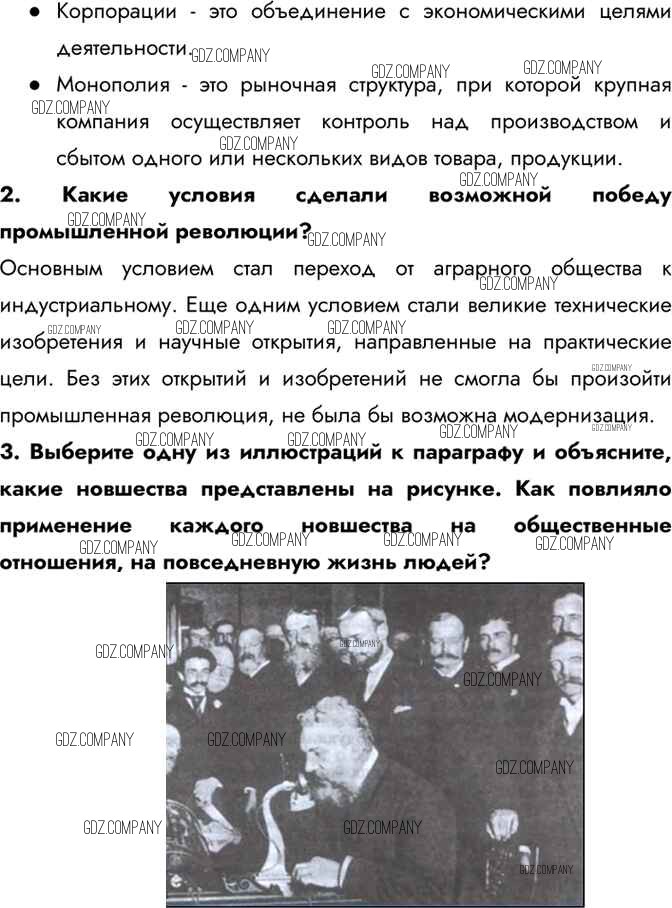 • Корпорации - это объединение с экономическими целями деятельности.

• Монополия - это рыночная структура, при которой крупная компания осуществляет контроль над производством и сбытом одного или нескольких видов товара, продукции.

2. Какие условия сделали возможной победу промышленной революции?

Основным условием стал переход от аграрного общества к индустриальному. Еще одним условием стали великие технические изобретения и научные открытия, направленные на практические цели. Без этих открытий и изобретений не смогла бы произойти промышленная революция, не была бы возможна модернизация.

3. Выберите одну из иллюстраций к параграфу и объясните, какие новшества представлены на рисунке. Как повлияло применение каждого новшества на общественные отношения, на повседневную жизнь людей?

GDZ.COMPANY